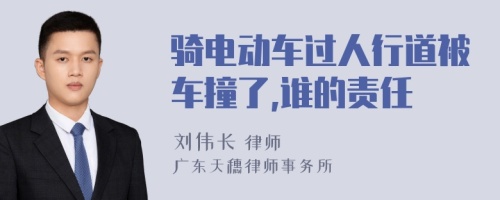 骑电动车过人行道被车撞了,谁的责任

刘伟长 律师
广东天穗律师事务所